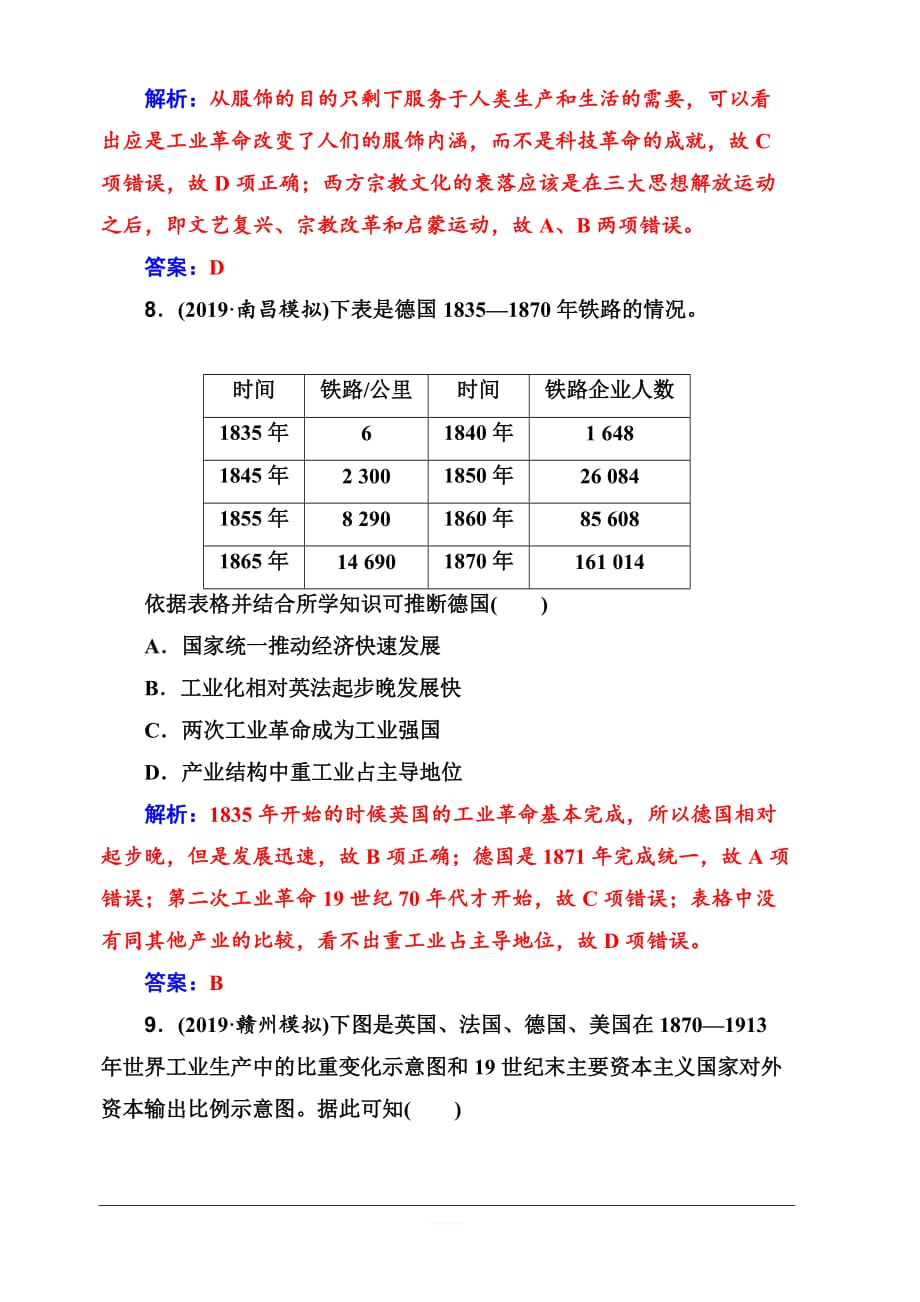 解析：从服饰的目的只剩下服务于人类生产和生活的需要，可以看出应是工业革命改变了人们的服饰内涵，而不是科技革命的成就，故 C 项错误，故 D 项正确；西方宗教文化的衰落应该是在三大思想解放运动之后，即文艺复兴、宗教改革和启蒙运动，故 A、B 两项错误。

答案：D

8．(2019·南昌模拟)下表是德国 1835—1870 年铁路的情况。

| 时间 | 铁路/公里 | 时间 | 铁路企业人数 |
|---|---|---|---|
| 1835 年 | 6 | 1840 年 | 1 648 |
| 1845 年 | 2 300 | 1850 年 | 26 084 |
| 1855 年 | 8 290 | 1860 年 | 85 608 |
| 1865 年 | 14 690 | 1870 年 | 161 014 |

依据表格并结合所学知识可推断德国(　　)

A．国家统一推动经济快速发展

B．工业化相对英法起步晚发展快

C．两次工业革命成为工业强国

D．产业结构中重工业占主导地位

解析：1835 年开始的时候英国的工业革命基本完成，所以德国相对起步晚，但是发展迅速，故 B 项正确；德国是 1871 年完成统一，故 A 项错误；第二次工业革命 19 世纪 70 年代才开始，故 C 项错误；表格中没有同其他产业的比较，看不出重工业占主导地位，故 D 项错误。

答案：B

9．(2019·赣州模拟)下图是英国、法国、德国、美国在 1870—1913 年世界工业生产中的比重变化示意图和 19 世纪末主要资本主义国家对外资本输出比例示意图。据此可知(　　)